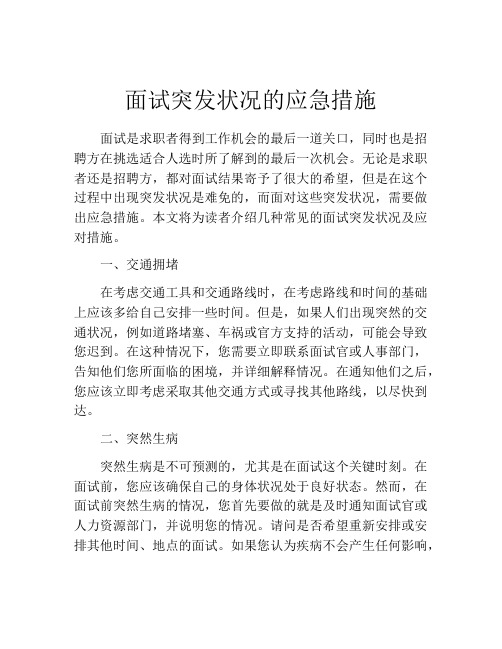 面试突发状况的应急措施

面试是求职者得到工作机会的最后一道关口，同时也是招聘方在挑选适合人选时所了解到的最后一次机会。无论是求职者还是招聘方，都对面试结果寄予了很大的希望，但是在这个过程中出现突发状况是难免的，而面对这些突发状况，需要做出应急措施。本文将为读者介绍几种常见的面试突发状况及应对措施。

一、交通拥堵

在考虑交通工具和交通路线时，在考虑路线和时间的基础上应该多给自己安排一些时间。但是，如果人们出现突然的交通状况，例如道路堵塞、车祸或官方支持的活动，可能会导致您迟到。在这种情况下，您需要立即联系面试官或人事部门，告知他们您所面临的困境，并详细解释情况。在通知他们之后，您应该立即考虑采取其他交通方式或寻找其他路线，以尽快到达。

二、突然生病

突然生病是不可预测的，尤其是在面试这个关键时刻。在面试前，您应该确保自己的身体状况处于良好状态。然而，在面试前突然生病的情况，您首先要做的就是及时通知面试官或人力资源部门，并说明您的情况。请问是否希望重新安排或安排其他时间、地点的面试。如果您认为疾病不会产生任何影响，